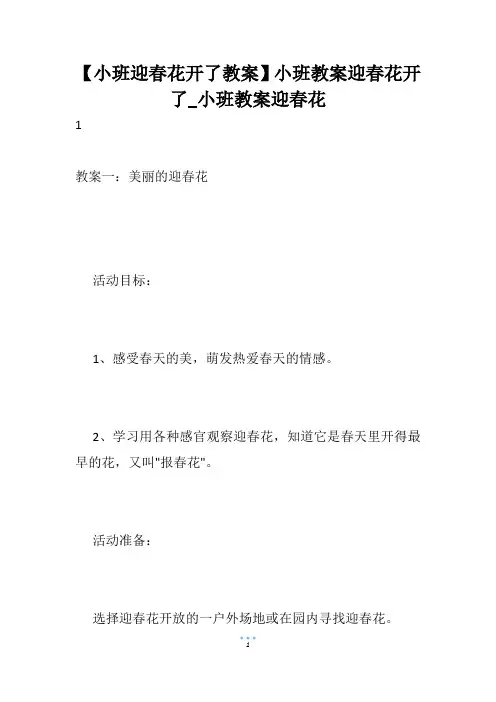 【小班迎春花开了教案】小班教案迎春花开了_小班教案迎春花

1

教案一：美丽的迎春花

活动目标：

1、感受春天的美，萌发热爱春天的情感。

2、学习用各种感官观察迎春花，知道它是春天里开得最早的花，又叫"报春花"。

活动准备：

选择迎春花开放的一户外场地或在园内寻找迎春花。

1